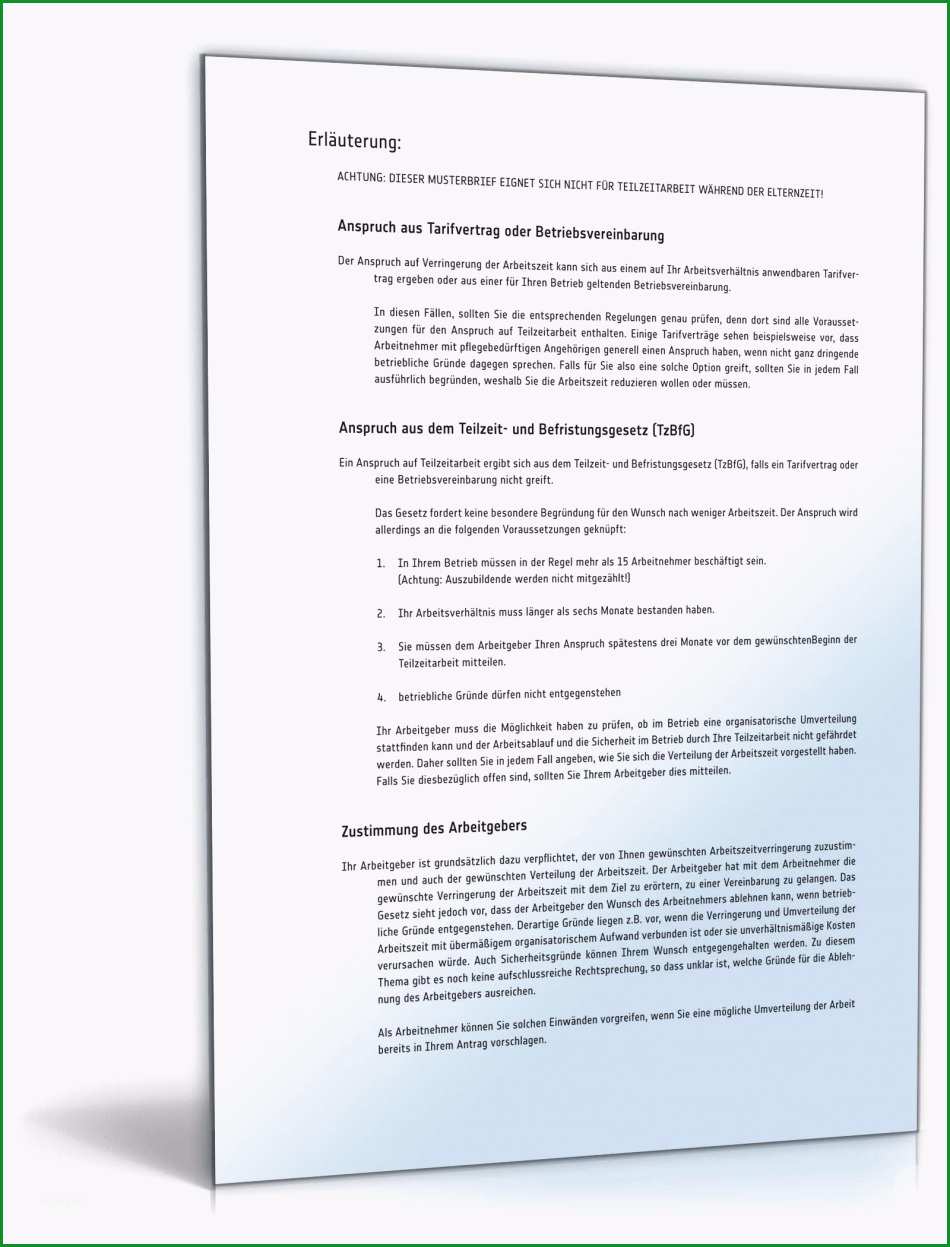 Erläuterung:

ACHTUNG: DIESER MUSTERBRIEF EIGNET SICH NICHT FÜR TEILZEITARBEIT WÄHREND DER ELTERNZEIT!

Anspruch aus Tarifvertrag oder Betriebsvereinbarung

Der Anspruch auf Verringerung der Arbeitszeit kann sich aus einem auf Ihr Arbeitsverhältnis anwendbaren Tarifvertrag ergeben oder aus einer für Ihren Betrieb geltenden Betriebsvereinbarung.

In diesen Fällen, sollten Sie die entsprechenden Regelungen genau prüfen, denn dort sind alle Voraussetzungen für den Anspruch auf Teilzeitarbeit enthalten. Einige Tarifverträge sehen beispielsweise vor, dass Arbeitnehmer mit pflegebedürftigen Angehörigen generell einen Anspruch haben, wenn nicht ganz dringende betriebliche Gründe dagegen sprechen. Falls für Sie also eine solche Option greift, sollten Sie in jedem Fall ausführlich begründen, weshalb Sie die Arbeitszeit reduzieren wollen oder müssen.

Anspruch aus dem Teilzeit- und Befristungsgesetz (TzBfG)

Ein Anspruch auf Teilzeitarbeit ergibt sich aus dem Teilzeit- und Befristungsgesetz (TzBfG), falls ein Tarifvertrag oder eine Betriebsvereinbarung nicht greift.

Das Gesetz fordert keine besondere Begründung für den Wunsch nach weniger Arbeitszeit. Der Anspruch wird allerdings an die folgenden Voraussetzungen geknüpft:

1. In Ihrem Betrieb müssen in der Regel mehr als 15 Arbeitnehmer beschäftigt sein. (Achtung: Auszubildende werden nicht mitgezählt!)

2. Ihr Arbeitsverhältnis muss länger als sechs Monate bestanden haben.

3. Sie müssen dem Arbeitgeber Ihren Anspruch spätestens drei Monate vor dem gewünschtenBeginn der Teilzeitarbeit mitteilen.

4. betriebliche Gründe dürfen nicht entgegenstehen

Ihr Arbeitgeber muss die Möglichkeit haben zu prüfen, ob im Betrieb eine organisatorische Umverteilung stattfinden kann und der Arbeitsablauf und die Sicherheit im Betrieb durch Ihre Teilzeitarbeit nicht gefährdet werden. Daher sollten Sie in jedem Fall angeben, wie Sie sich die Verteilung der Arbeitszeit vorgestellt haben. Falls Sie diesbezüglich offen sind, sollten Sie Ihrem Arbeitgeber dies mitteilen.

Zustimmung des Arbeitgebers

Ihr Arbeitgeber ist grundsätzlich dazu verpflichtet, der von Ihnen gewünschten Arbeitszeitverringerung zuzustimmen und auch der gewünschten Verteilung der Arbeitszeit. Der Arbeitgeber hat mit dem Arbeitnehmer die gewünschte Verringerung der Arbeitszeit mit dem Ziel zu erörtern, zu einer Vereinbarung zu gelangen. Das Gesetz sieht jedoch vor, dass der Arbeitgeber den Wunsch des Arbeitnehmers ablehnen kann, wenn betriebliche Gründe entgegenstehen. Derartige Gründe liegen z.B. vor, wenn die Verringerung und Umverteilung der Arbeitszeit mit übermäßigem organisatorischem Aufwand verbunden ist oder sie unverhältnismäßige Kosten verursachen würde. Auch Sicherheitsgründe können Ihrem Wunsch entgegengehalten werden. Zu diesem Thema gibt es noch keine aufschlussreiche Rechtsprechung, so dass unklar ist, welche Gründe für die Ablehnung des Arbeitgebers ausreichen.

Als Arbeitnehmer können Sie solchen Einwänden vorgreifen, wenn Sie eine mögliche Umverteilung der Arbeit bereits in Ihrem Antrag vorschlagen.